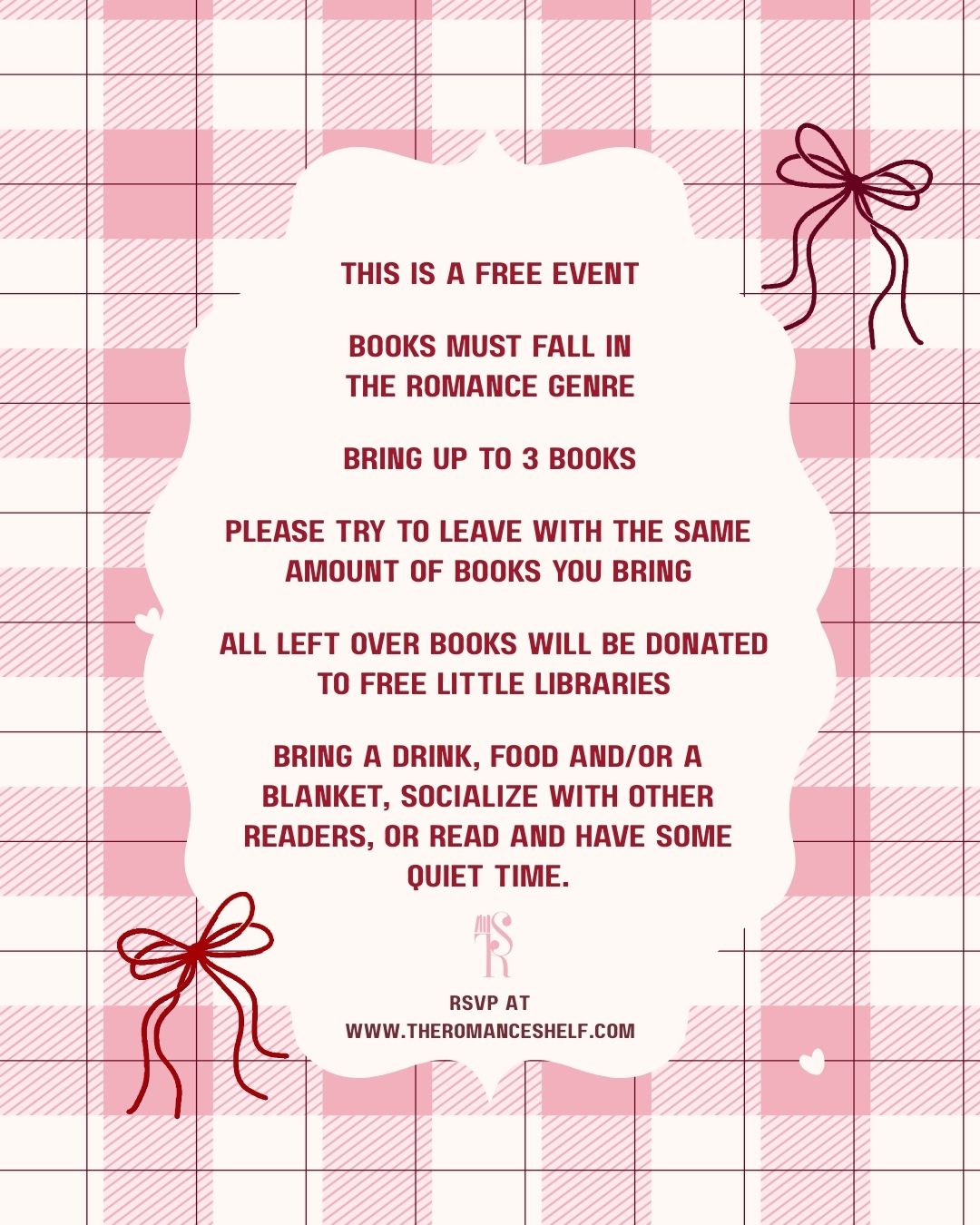 THIS IS A FREE EVENT

BOOKS MUST FALL IN THE ROMANCE GENRE

BRING UP TO 3 BOOKS

PLEASE TRY TO LEAVE WITH THE SAME AMOUNT OF BOOKS YOU BRING

ALL LEFT OVER BOOKS WILL BE DONATED TO FREE LITTLE LIBRARIES

BRING A DRINK, FOOD AND/OR A BLANKET, SOCIALIZE WITH OTHER READERS, OR READ AND HAVE SOME QUIET TIME.

TRS

RSVP AT
WWW.THEROMANCESHELF.COM